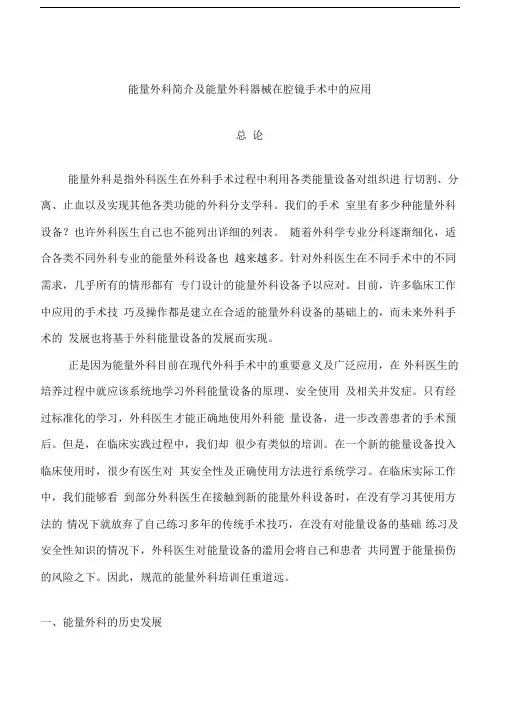 能量外科简介及能量外科器械在腔镜手术中的应用

总 论

能量外科是指外科医生在外科手术过程中利用各类能量设备对组织进 行切割、分离、止血以及实现其他各类功能的外科分支学科。我们的手术 室里有多少种能量外科设备？也许外科医生自己也不能列出详细的列表。 随着外科学专业分科逐渐细化，适合各类不同外科专业的能量外科设备也 越来越多。针对外科医生在不同手术中的不同需求，几乎所有的情形都有 专门设计的能量外科设备予以应对。目前，许多临床工作中应用的手术技 巧及操作都是建立在合适的能量外科设备的基础上的，而未来外科手术的 发展也将基于外科能量设备的发展而实现。

正是因为能量外科目前在现代外科手术中的重要意义及广泛应用，在 外科医生的培养过程中就应该系统地学习外科能量设备的原理、安全使用 及相关并发症。只有经过标准化的学习，外科医生才能正确地使用外科能 量设备，进一步改善患者的手术预后。但是，在临床实践过程中，我们却 很少有类似的培训。在一个新的能量设备投入临床使用时，很少有医生对 其安全性及正确使用方法进行系统学习。在临床实际工作中，我们能够看 到部分外科医生在接触到新的能量外科设备时，在没有学习其使用方法的 情况下就放弃了自己练习多年的传统手术技巧，在没有对能量设备的基础 练习及安全性知识的情况下，外科医生对能量设备的滥用会将自己和患者 共同置于能量损伤的风险之下。因此，规范的能量外科培训任重道远。

一、能量外科的历史发展